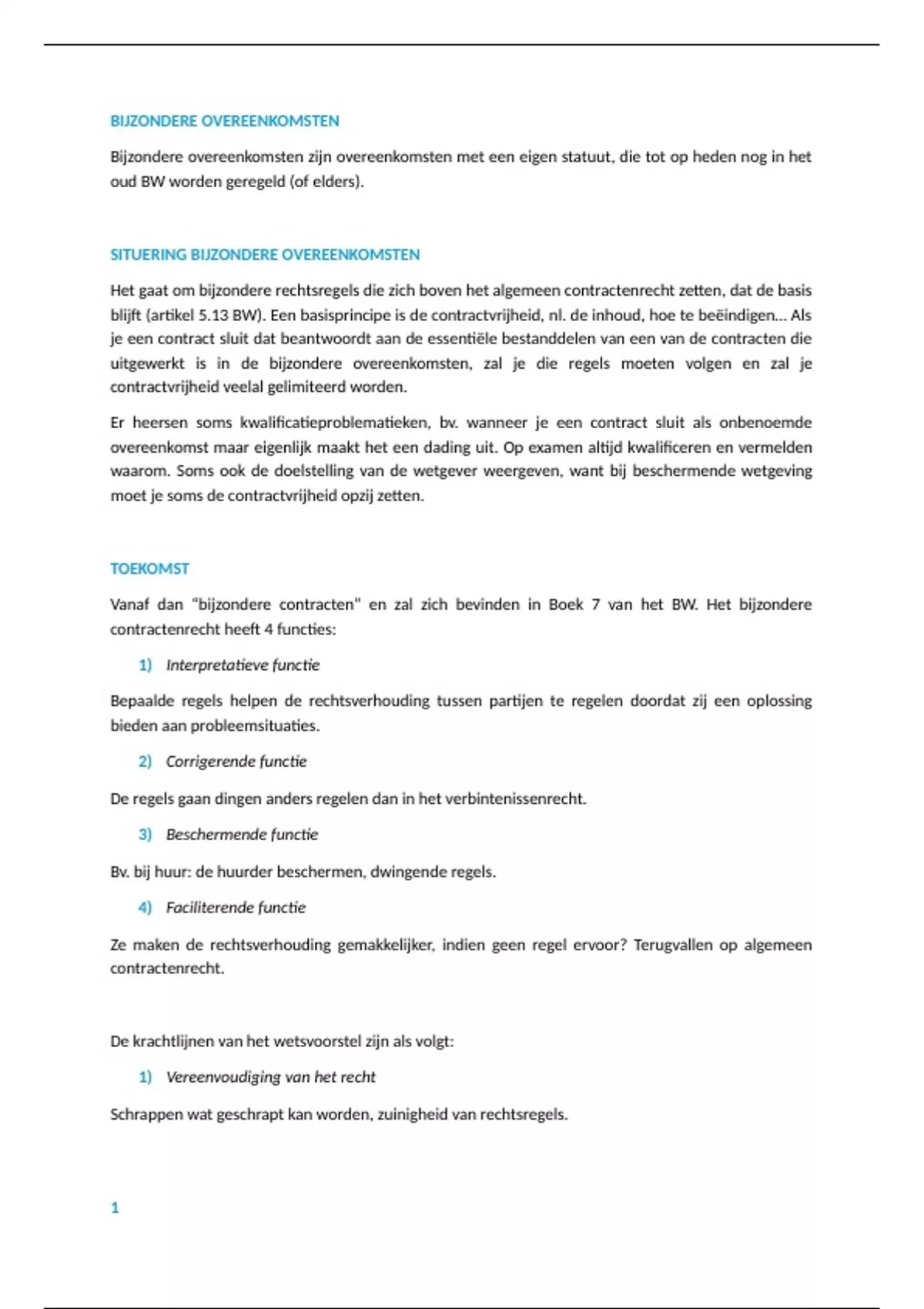 BIJZONDERE OVEREENKOMSTEN

Bijzondere overeenkomsten zijn overeenkomsten met een eigen statuut, die tot op heden nog in het oud BW worden geregeld (of elders).

SITUERING BIJZONDERE OVEREENKOMSTEN

Het gaat om bijzondere rechtsregels die zich boven het algemeen contractenrecht zetten, dat de basis blijft (artikel 5.13 BW). Een basisprincipe is de contractvrijheid, nl. de inhoud, hoe te beëindigen… Als je een contract sluit dat beantwoordt aan de essentiële bestanddelen van een van de contracten die uitgewerkt is in de bijzondere overeenkomsten, zal je die regels moeten volgen en zal je contractvrijheid veelal gelimiteerd worden.

Er heersen soms kwalificatieproblematieken, bv. wanneer je een contract sluit als onbenoemde overeenkomst maar eigenlijk maakt het een dading uit. Op examen altijd kwalificeren en vermelden waarom. Soms ook de doelstelling van de wetgever weergeven, want bij beschermende wetgeving moet je soms de contractvrijheid opzij zetten.

TOEKOMST

Vanaf dan "bijzondere contracten" en zal zich bevinden in Boek 7 van het BW. Het bijzondere contractenrecht heeft 4 functies:

1) Interpretatieve functie

Bepaalde regels helpen de rechtsverhouding tussen partijen te regelen doordat zij een oplossing bieden aan probleemsituaties.

2) Corrigerende functie

De regels gaan dingen anders regelen dan in het verbintenissenrecht.

3) Beschermende functie

Bv. bij huur: de huurder beschermen, dwingende regels.

4) Faciliterende functie

Ze maken de rechtsverhouding gemakkelijker, indien geen regel ervoor? Terugvallen op algemeen contractenrecht.

De krachtlijnen van het wetsvoorstel zijn als volgt:

1) Vereenvoudiging van het recht

Schrappen wat geschrapt kan worden, zuinigheid van rechtsregels.

1